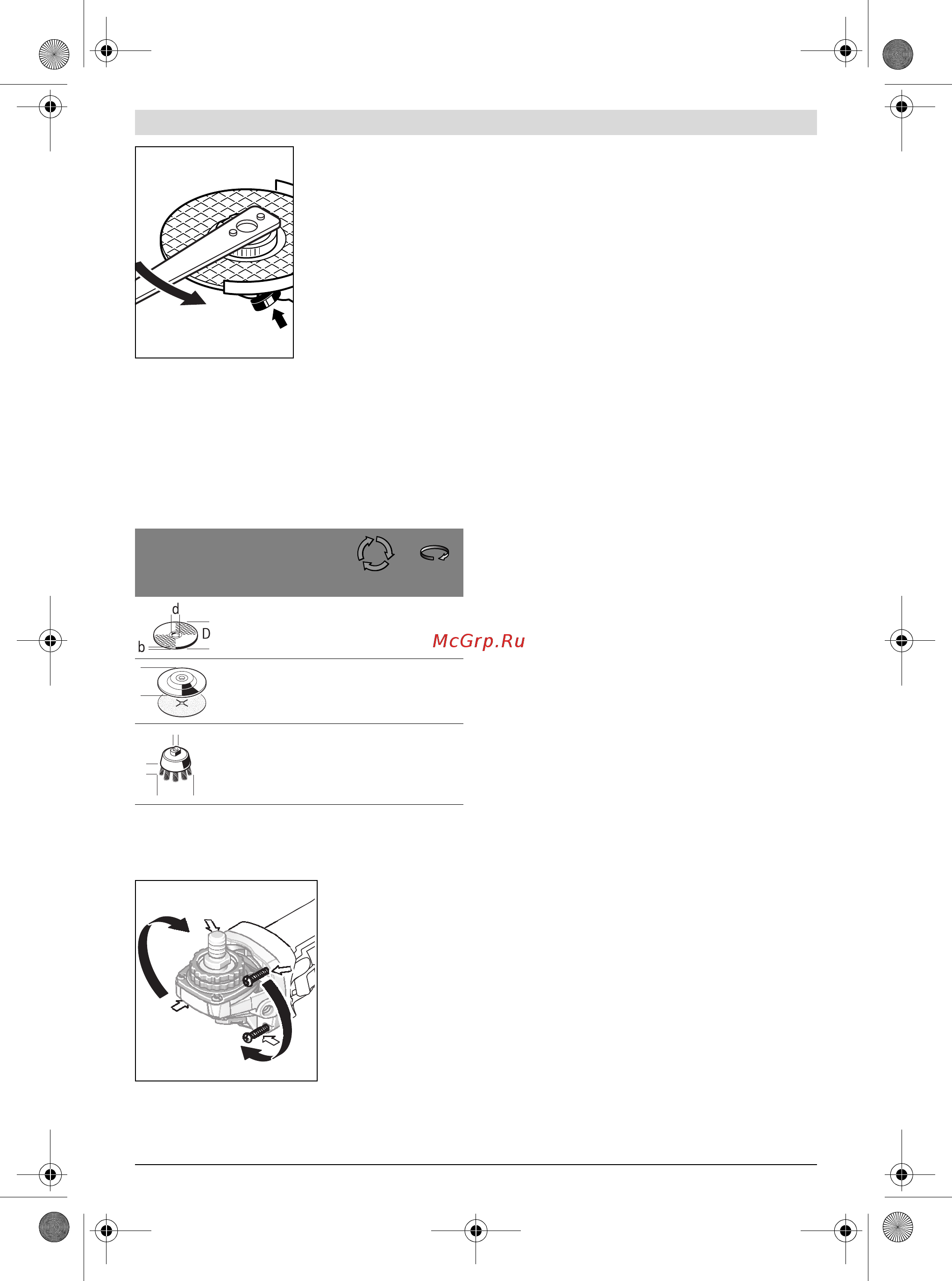 d

D

b

McGrp.Ru